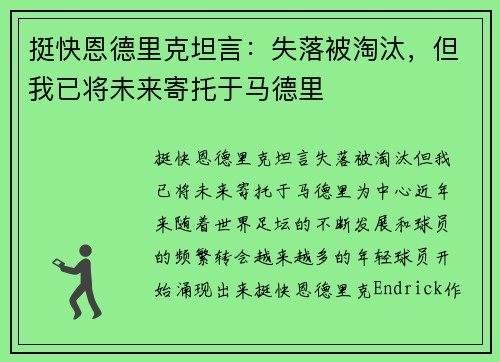 挺快恩德里克坦言：失落被淘汰，但我已将未来寄托于马德里

挺快恩德里克坦言失落被淘汰但我已将未来寄托于马德里为中心近年来随着世界足坛的不断发展和球员的频繁转会越来越多的年轻球员开始涌现出来挺快恩德里克Endrick作